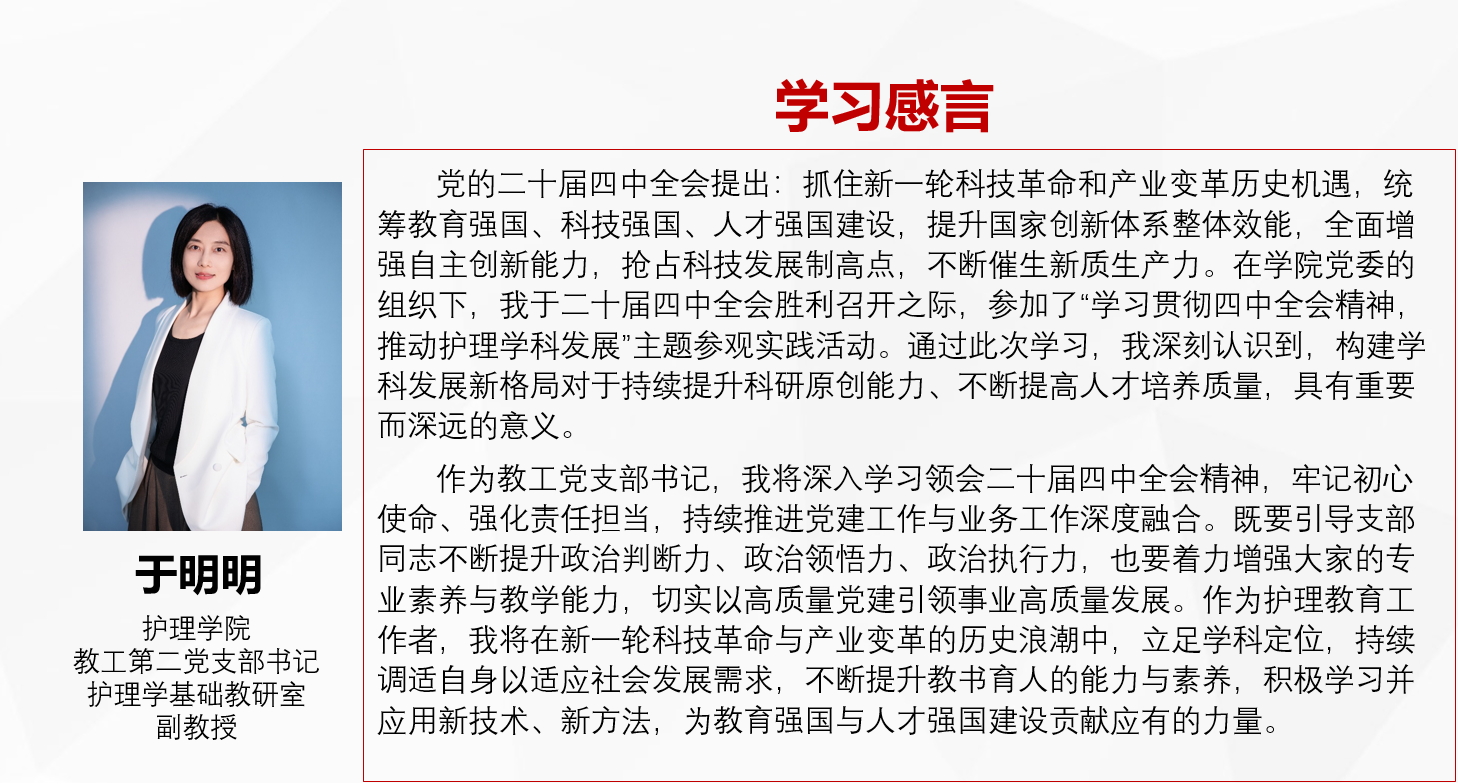 学习感言

于明明

护理学院
教工第二党支部书记
护理学基础教研室
副教授

党的二十届四中全会提出：抓住新一轮科技革命和产业变革历史机遇，统筹教育强国、科技强国、人才强国建设，提升国家创新体系整体效能，全面增强自主创新能力，抢占科技发展制高点，不断催生新质生产力。在学院党委的组织下，我于二十届四中全会胜利召开之际，参加了“学习贯彻四中全会精神，推动护理学科发展”主题参观实践活动。通过此次学习，我深刻认识到，构建学科发展新格局对于持续提升科研原创能力、不断提高人才培养质量，具有重要而深远的意义。

作为教工党支部书记，我将深入学习领会二十届四中全会精神，牢记初心使命、强化责任担当，持续推进党建工作与业务工作深度融合。既要引导支部同志不断提升政治判断力、政治领悟力、政治执行力，也要着力增强大家的专业素养与教学能力，切实以高质量党建引领事业高质量发展。作为护理教育工作者，我将在新一轮科技革命与产业变革的历史浪潮中，立足学科定位，持续调适自身以适应社会发展需求，不断提升教书育人的能力与素养，积极学习并应用新技术、新方法，为教育强国与人才强国建设贡献应有的力量。